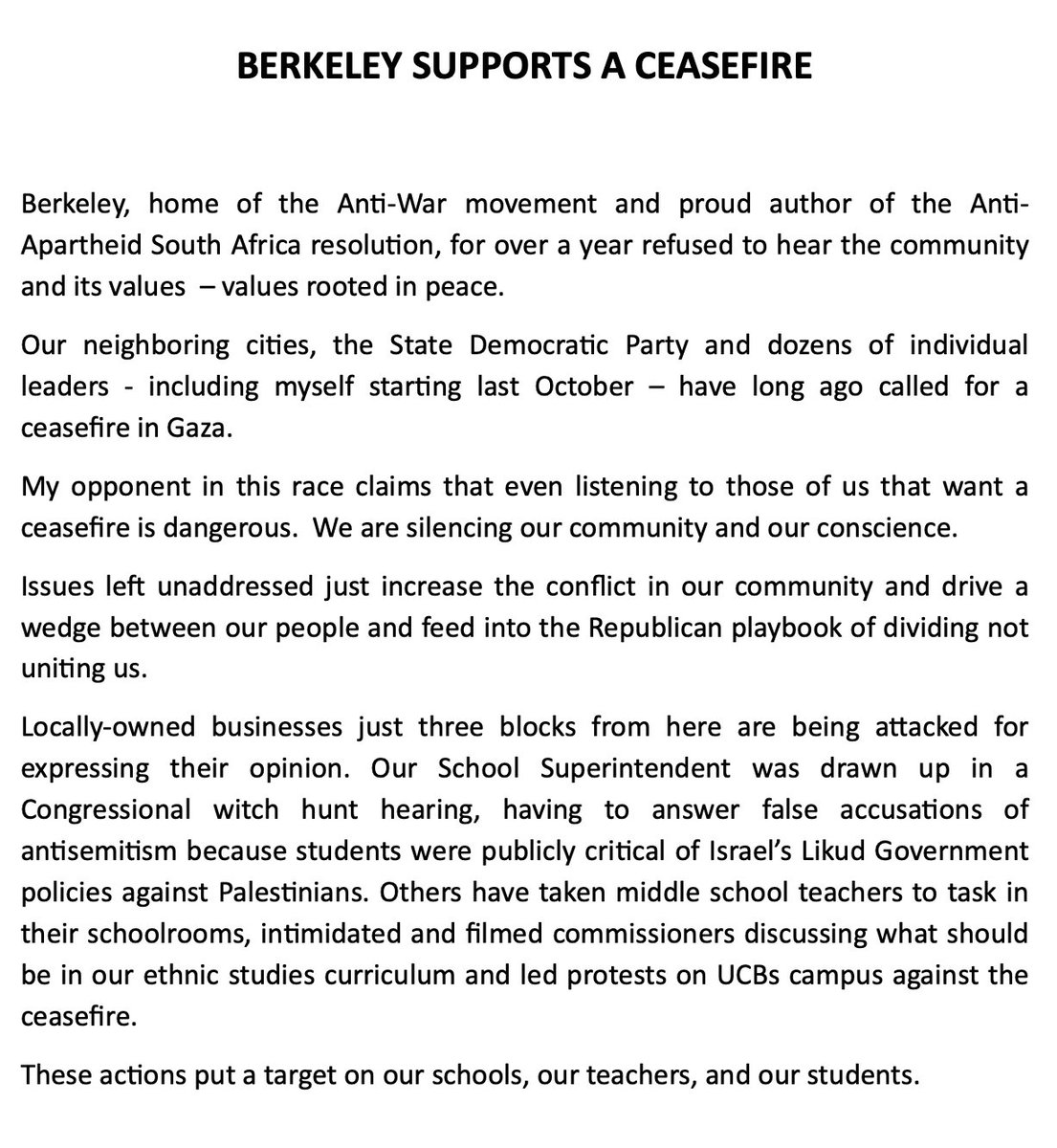 BERKELEY SUPPORTS A CEASEFIRE

Berkeley, home of the Anti-War movement and proud author of the Anti-Apartheid South Africa resolution, for over a year refused to hear the community and its values – values rooted in peace.

Our neighboring cities, the State Democratic Party and dozens of individual leaders - including myself starting last October – have long ago called for a ceasefire in Gaza.

My opponent in this race claims that even listening to those of us that want a ceasefire is dangerous. We are silencing our community and our conscience.

Issues left unaddressed just increase the conflict in our community and drive a wedge between our people and feed into the Republican playbook of dividing not uniting us.

Locally-owned businesses just three blocks from here are being attacked for expressing their opinion. Our School Superintendent was drawn up in a Congressional witch hunt hearing, having to answer false accusations of antisemitism because students were publicly critical of Israel's Likud Government policies against Palestinians. Others have taken middle school teachers to task in their schoolrooms, intimidated and filmed commissioners discussing what should be in our ethnic studies curriculum and led protests on UCBs campus against the ceasefire.

These actions put a target on our schools, our teachers, and our students.